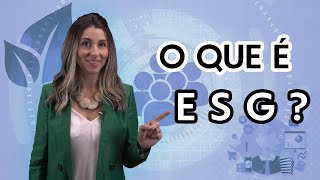 O QUE É
E S G ?